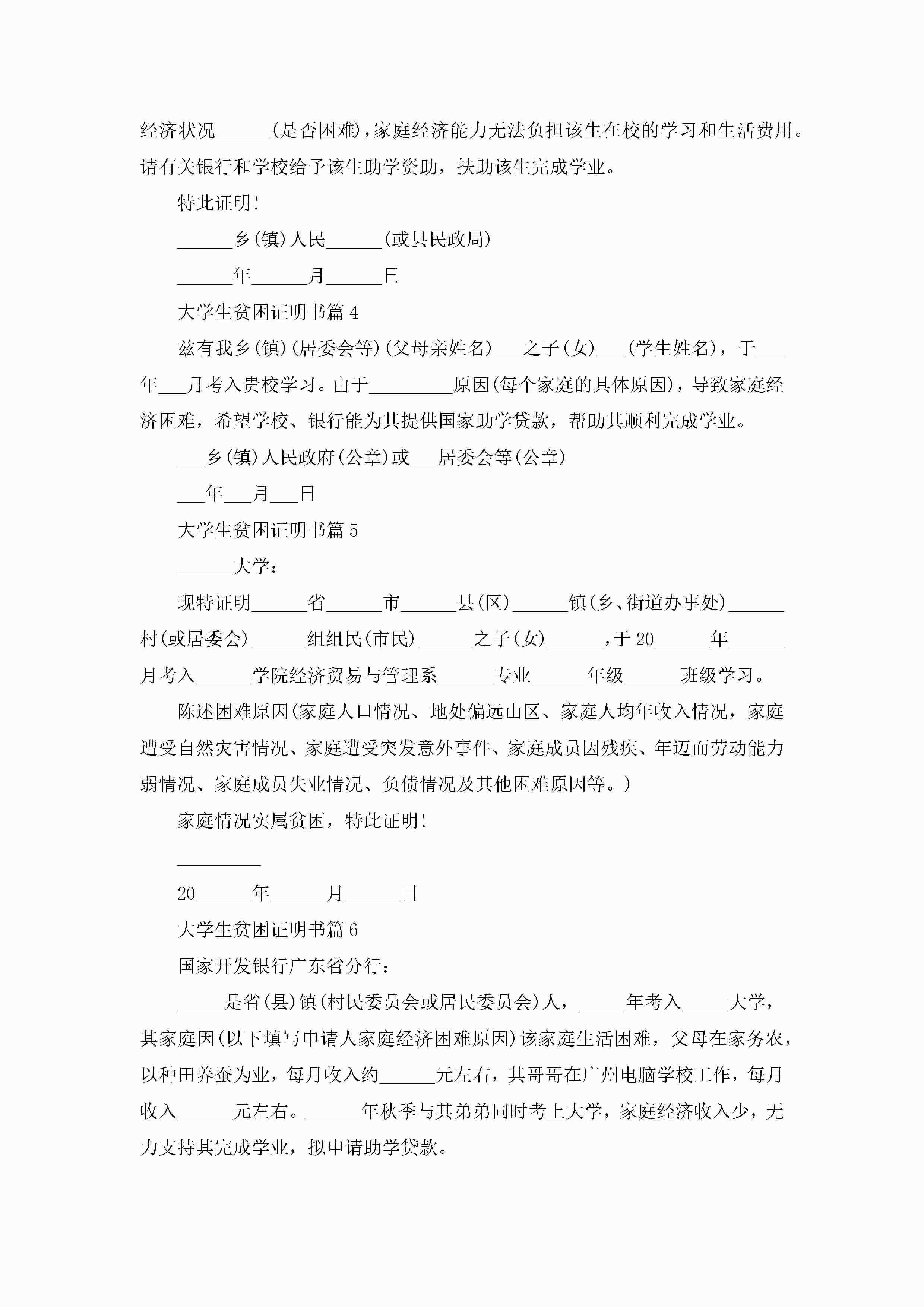 经济状况______(是否困难)，家庭经济能力无法负担该生在校的学习和生活费用。请有关银行和学校给予该生助学资助，扶助该生完成学业。

特此证明!

______乡(镇)人民______(或县民政局)

______年______月______日

大学生贫困证明书篇4

兹有我乡(镇)(居委会等)(父母亲姓名)___之子(女)___(学生姓名)，于___年___月考入贵校学习。由于_________原因(每个家庭的具体原因)，导致家庭经济困难，希望学校、银行能为其提供国家助学贷款，帮助其顺利完成学业。

___乡(镇)人民政府(公章)或___居委会等(公章)

___年___月___日

大学生贫困证明书篇5

______大学：

现特证明______省______市______县(区)______镇(乡、街道办事处)______村(或居委会)______组组民(市民)______之子(女)______，于20______年______月考入______学院经济贸易与管理系______专业______年级______班级学习。

陈述困难原因(家庭人口情况、地处偏远山区、家庭人均年收入情况，家庭遭受自然灾害情况、家庭遭受突发意外事件、家庭成员因残疾、年迈而劳动能力弱情况、家庭成员失业情况、负债情况及其他困难原因等。)

家庭情况实属贫困，特此证明!

_________

20______年______月______日

大学生贫困证明书篇6

国家开发银行广东省分行：

_____是省(县)镇(村民委员会或居民委员会)人，_____年考入_____大学，其家庭因(以下填写申请人家庭经济困难原因)该家庭生活困难，父母在家务农，以种田养蚕为业，每月收入约______元左右，其哥哥在广州电脑学校工作，每月收入______元左右。______年秋季与其弟弟同时考上大学，家庭经济收入少，无力支持其完成学业，拟申请助学贷款。